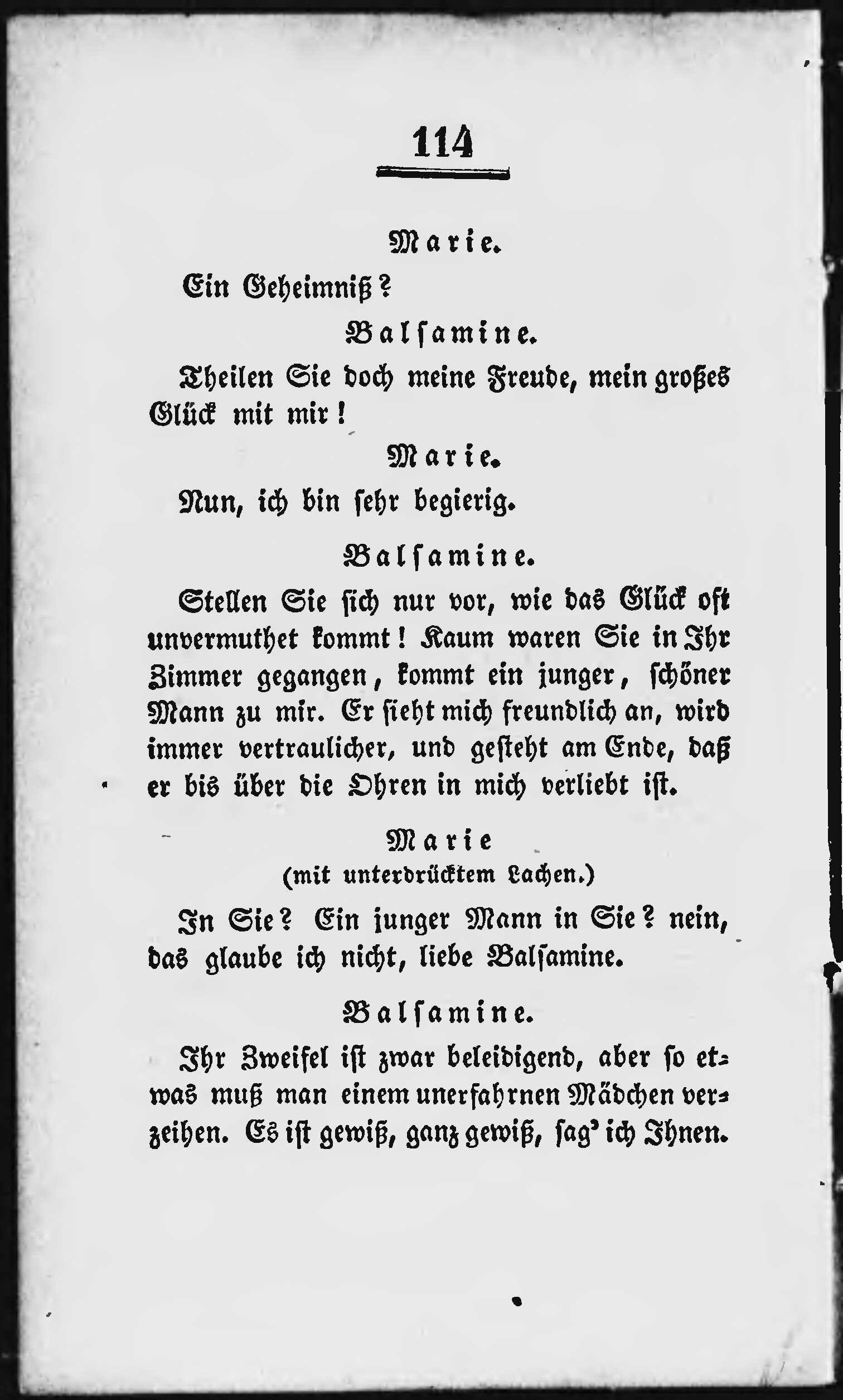 114

Marie.

Ein Geheimniß?

Balsamine.

Theilen Sie doch meine Freude, mein großes Glück mit mir!

Marie.

Nun, ich bin sehr begierig.

Balsamine.

Stellen Sie sich nur vor, wie das Glück oft unvermuthet kommt! Kaum waren Sie in Ihr Zimmer gegangen, kommt ein junger, schöner Mann zu mir. Er sieht mich freundlich an, wird immer vertraulicher, und gesteht am Ende, daß er bis über die Ohren in mich verliebt ist.

Marie
(mit unterdrücktem Lachen.)

In Sie? Ein junger Mann in Sie? nein, das glaube ich nicht, liebe Balsamine.

Balsamine.

Ihr Zweifel ist zwar beleidigend, aber so etwas muß man einem unerfahrnen Mädchen verzeihen. Es ist gewiß, ganz gewiß, sag' ich Ihnen.